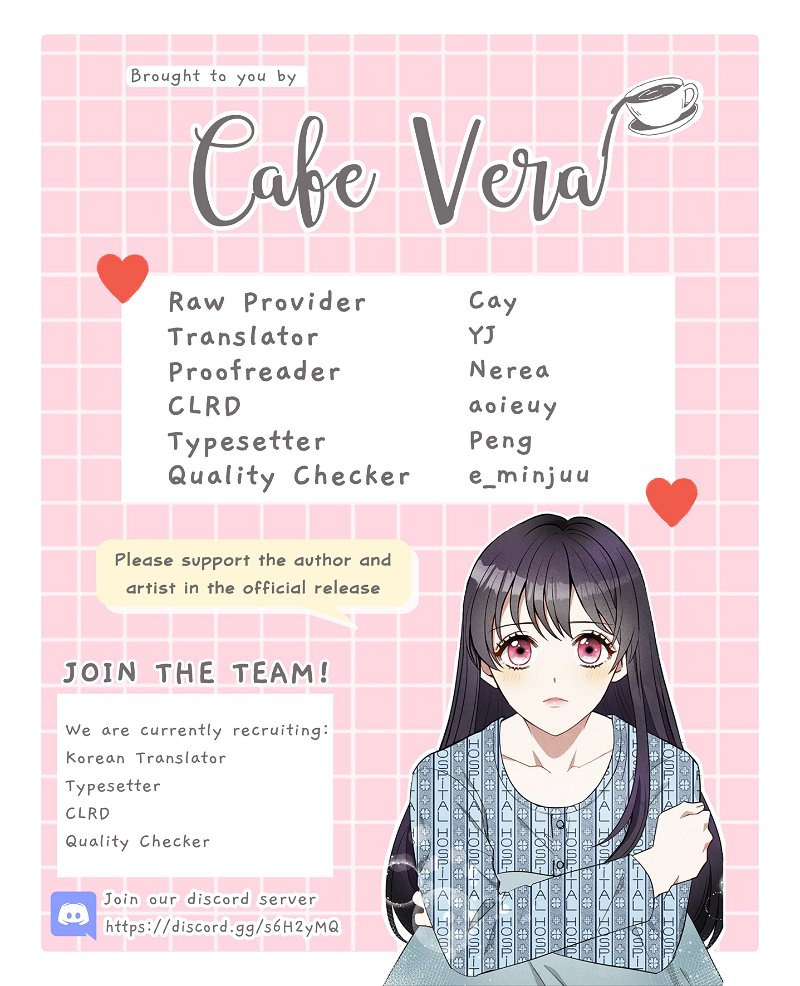 Brought to you by

Cafe Vera

Raw Provider Cay
Translator YJ
Proofreader Nerea
CLRD aoieuy
Typesetter Peng
Quality Checker e_minjuu

Please support the author and artist in the official release

JOIN THE TEAM!

We are currently recruiting:
Korean Translator
Typesetter
CLRD
Quality Checker

Join our discord server
https://discord.gg/s6H2yMQ